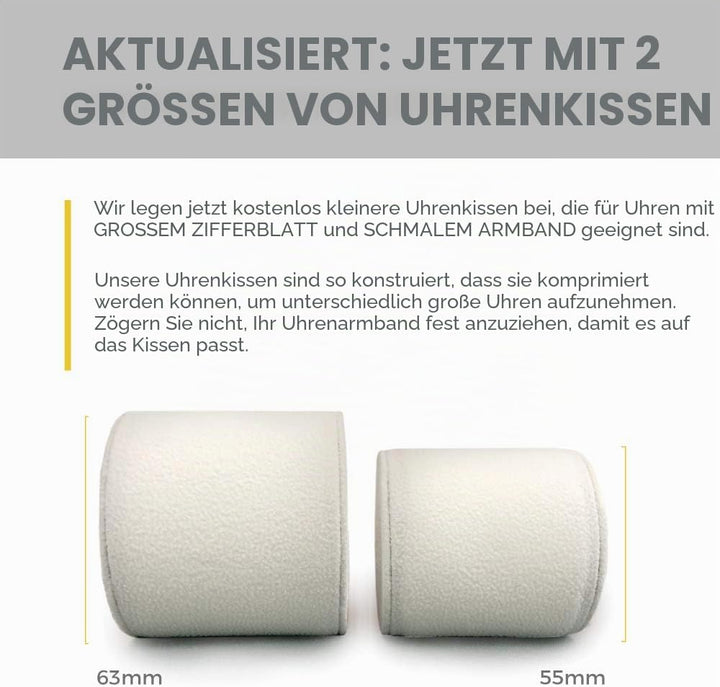 AKTUALISIERT: JETZT MIT 2 GRÖSSEN VON UHRENKISSEN

Wir legen jetzt kostenlos kleinere Uhrenkissen bei, die für Uhren mit GROSSEM ZIFFERBLATT und SCHMALEM ARMBAND geeignet sind.

Unsere Uhrenkissen sind so konstruiert, dass sie komprimiert werden können, um unterschiedlich große Uhren aufzunehmen. Zögern Sie nicht, Ihr Uhrenarmband fest anzuziehen, damit es auf das Kissen passt.

63mm

55mm